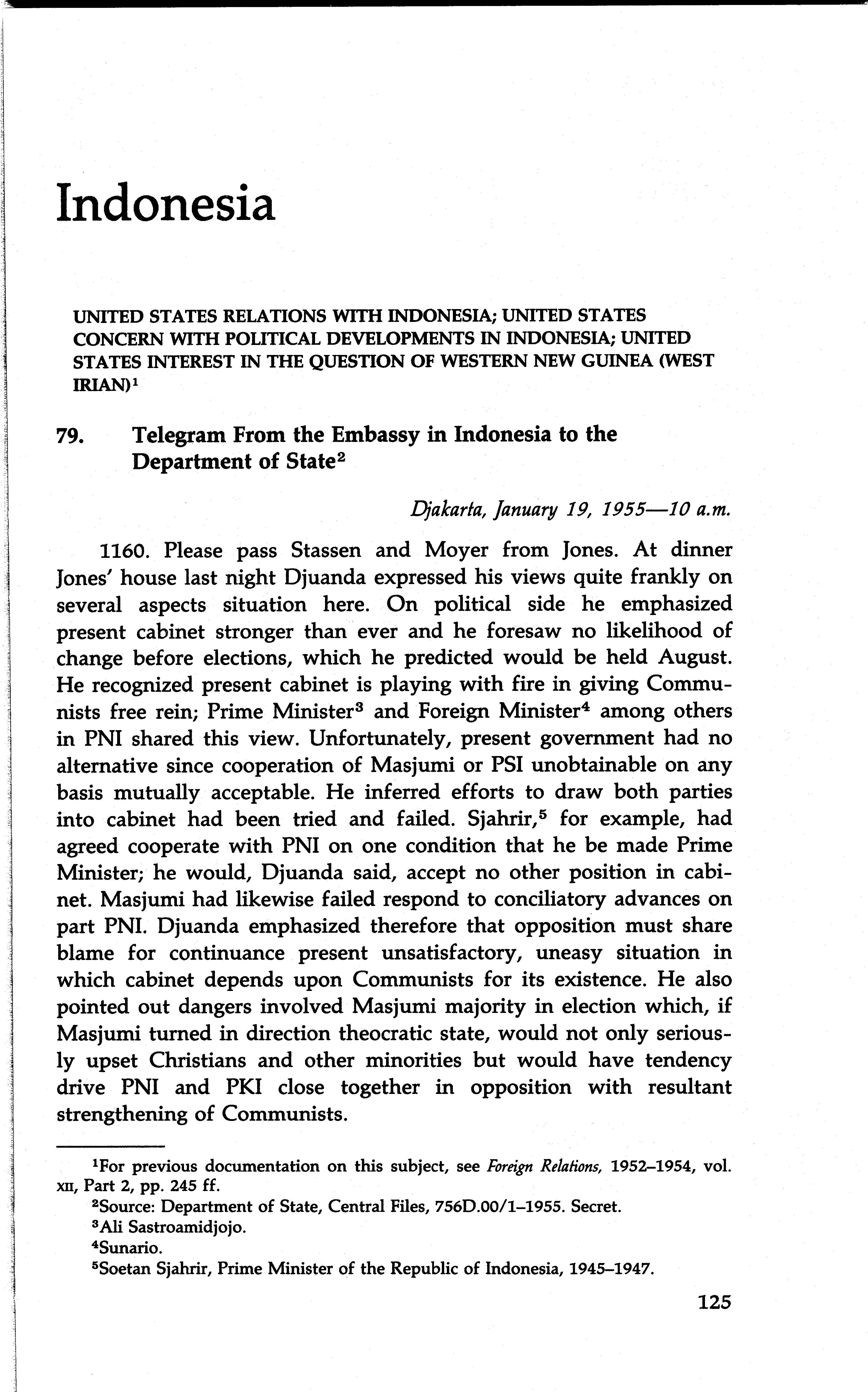 Indonesia

UNITED STATES RELATIONS WITH INDONESIA; UNITED STATES CONCERN WITH POLITICAL DEVELOPMENTS IN INDONESIA; UNITED STATES INTEREST IN THE QUESTION OF WESTERN NEW GUINEA (WEST IRIAN)$^1$

79. Telegram From the Embassy in Indonesia to the Department of State$^2$

Djakarta, January 19, 1955—10 a.m.

1160. Please pass Stassen and Moyer from Jones. At dinner Jones' house last night Djuanda expressed his views quite frankly on several aspects situation here. On political side he emphasized present cabinet stronger than ever and he foresaw no likelihood of change before elections, which he predicted would be held August. He recognized present cabinet is playing with fire in giving Communists free rein; Prime Minister$^3$ and Foreign Minister$^4$ among others in PNI shared this view. Unfortunately, present government had no alternative since cooperation of Masjumi or PSI unobtainable on any basis mutually acceptable. He inferred efforts to draw both parties into cabinet had been tried and failed. Sjahrir,$^5$ for example, had agreed cooperate with PNI on one condition that he be made Prime Minister; he would, Djuanda said, accept no other position in cabinet. Masjumi had likewise failed respond to conciliatory advances on part PNI. Djuanda emphasized therefore that opposition must share blame for continuance present unsatisfactory, uneasy situation in which cabinet depends upon Communists for its existence. He also pointed out dangers involved Masjumi majority in election which, if Masjumi turned in direction theocratic state, would not only seriously upset Christians and other minorities but would have tendency drive PNI and PKI close together in opposition with resultant strengthening of Communists.

$^1$For previous documentation on this subject, see Foreign Relations, 1952–1954, vol. XII, Part 2, pp. 245 ff.
$^2$Source: Department of State, Central Files, 756D.00/1–1955. Secret.
$^3$Ali Sastroamidjojo.
$^4$Sunario.
$^5$Soetan Sjahrir, Prime Minister of the Republic of Indonesia, 1945–1947.

125